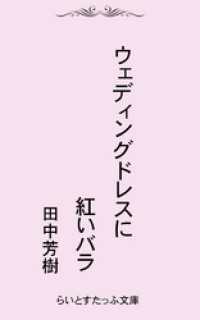 ウェディングドレスに
紅いバラ

田中芳樹

らいとすたっふ文庫